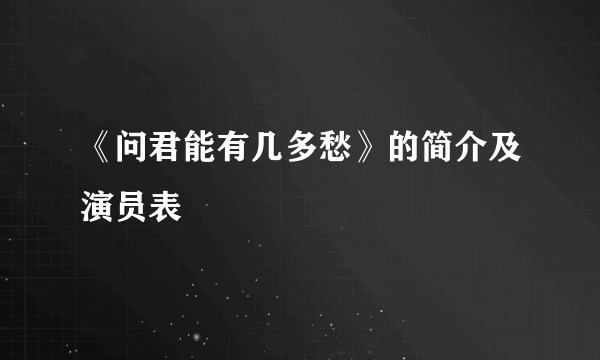 《问君能有几多愁》的简介及演员表